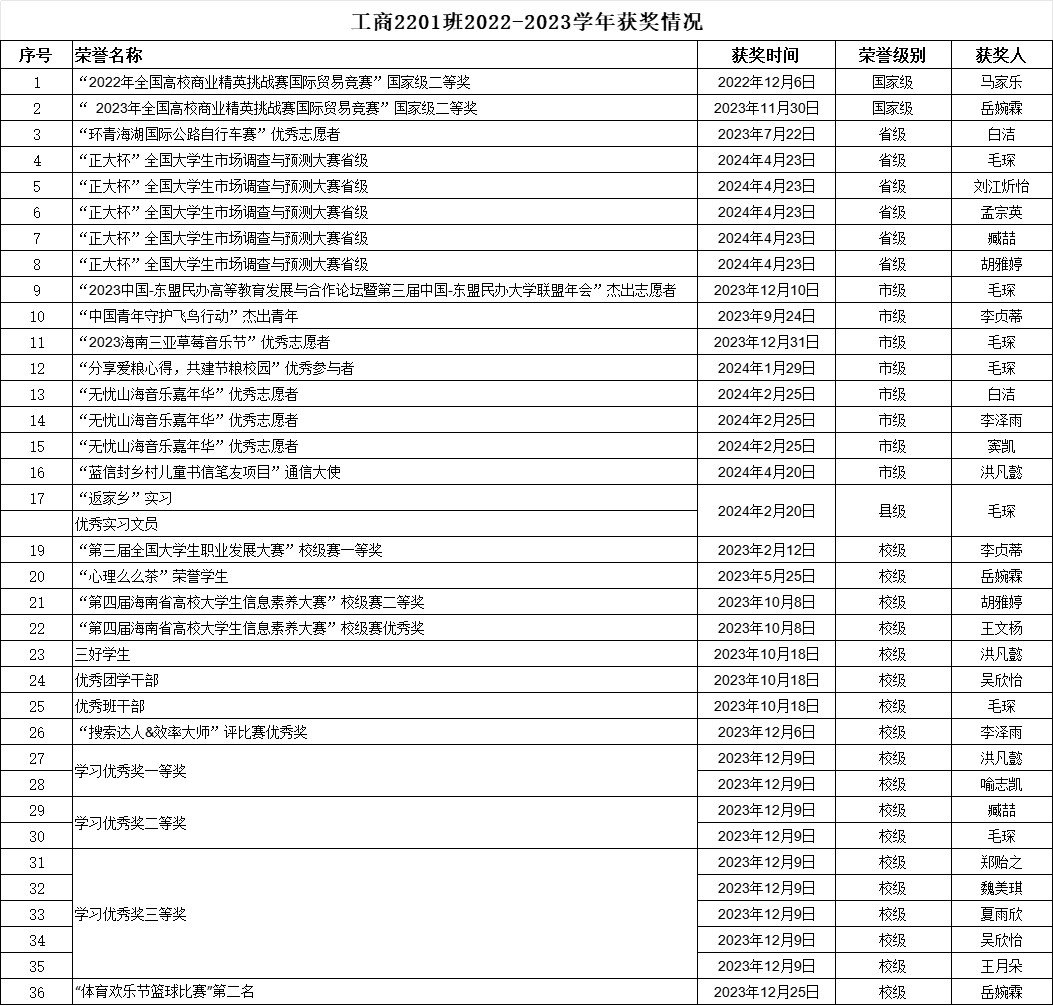 工商2201班2022-2023学年获奖情况

| 序号 | 荣誉名称 | 获奖时间 | 荣誉级别 | 获奖人 |
|---|---|---|---|---|
| 1 | “2022年全国高校商业精英挑战赛国际贸易竞赛”国家级二等奖 | 2022年12月6日 | 国家级 | 马家乐 |
| 2 | “ 2023年全国高校商业精英挑战赛国际贸易竞赛”国家级二等奖 | 2023年11月30日 | 国家级 | 岳婉霖 |
| 3 | “环青海湖国际公路自行车赛”优秀志愿者 | 2023年7月22日 | 省级 | 白洁 |
| 4 | “正大杯”全国大学生市场调查与预测大赛省级 | 2024年4月23日 | 省级 | 毛琛 |
| 5 | “正大杯”全国大学生市场调查与预测大赛省级 | 2024年4月23日 | 省级 | 刘江炘怡 |
| 6 | “正大杯”全国大学生市场调查与预测大赛省级 | 2024年4月23日 | 省级 | 孟宗英 |
| 7 | “正大杯”全国大学生市场调查与预测大赛省级 | 2024年4月23日 | 省级 | 臧喆 |
| 8 | “正大杯”全国大学生市场调查与预测大赛省级 | 2024年4月23日 | 省级 | 胡雅婷 |
| 9 | “2023中国-东盟民办高等教育发展与合作论坛暨第三届中国-东盟民办大学联盟年会”杰出志愿者 | 2023年12月10日 | 市级 | 毛琛 |
| 10 | “中国青年守护飞鸟行动”杰出青年 | 2023年9月24日 | 市级 | 李贞蒂 |
| 11 | “2023海南三亚草莓音乐节”优秀志愿者 | 2023年12月31日 | 市级 | 毛琛 |
| 12 | “分享爱粮心得，共建节粮校园”优秀参与者 | 2024年1月29日 | 市级 | 毛琛 |
| 13 | “无忧山海音乐嘉年华”优秀志愿者 | 2024年2月25日 | 市级 | 白洁 |
| 14 | “无忧山海音乐嘉年华”优秀志愿者 | 2024年2月25日 | 市级 | 李泽雨 |
| 15 | “无忧山海音乐嘉年华”优秀志愿者 | 2024年2月25日 | 市级 | 窦凯 |
| 16 | “蓝信封乡村儿童书信笔友项目”通信大使 | 2024年4月20日 | 市级 | 洪凡懿 |
| 17 | “返家乡”实习 | 2024年2月20日 | 县级 | 毛琛 |
|  | 优秀实习文员 |  |  |  |
| 19 | “第三届全国大学生职业发展大赛”校级赛一等奖 | 2023年2月12日 | 校级 | 李贞蒂 |
| 20 | “心理么么茶”荣誉学生 | 2023年5月25日 | 校级 | 岳婉霖 |
| 21 | “第四届海南省高校大学生信息素养大赛”校级赛二等奖 | 2023年10月8日 | 校级 | 胡雅婷 |
| 22 | “第四届海南省高校大学生信息素养大赛”校级赛优秀奖 | 2023年10月8日 | 校级 | 王文杨 |
| 23 | 三好学生 | 2023年10月18日 | 校级 | 洪凡懿 |
| 24 | 优秀团学干部 | 2023年10月18日 | 校级 | 吴欣怡 |
| 25 | 优秀班干部 | 2023年10月18日 | 校级 | 毛琛 |
| 26 | “搜索达人&效率大师”评比赛优秀奖 | 2023年12月6日 | 校级 | 李泽雨 |
| 27 | 学习优秀奖一等奖 | 2023年12月9日 | 校级 | 洪凡懿 |
| 28 |  | 2023年12月9日 | 校级 | 喻志凯 |
| 29 | 学习优秀奖二等奖 | 2023年12月9日 | 校级 | 臧喆 |
| 30 |  | 2023年12月9日 | 校级 | 毛琛 |
| 31 | 学习优秀奖三等奖 | 2023年12月9日 | 校级 | 郑贻之 |
| 32 |  | 2023年12月9日 | 校级 | 魏美琪 |
| 33 |  | 2023年12月9日 | 校级 | 夏雨欣 |
| 34 |  | 2023年12月9日 | 校级 | 吴欣怡 |
| 35 |  | 2023年12月9日 | 校级 | 王月朵 |
| 36 | “体育欢乐节篮球比赛”第二名 | 2023年12月25日 | 校级 | 岳婉霖 |